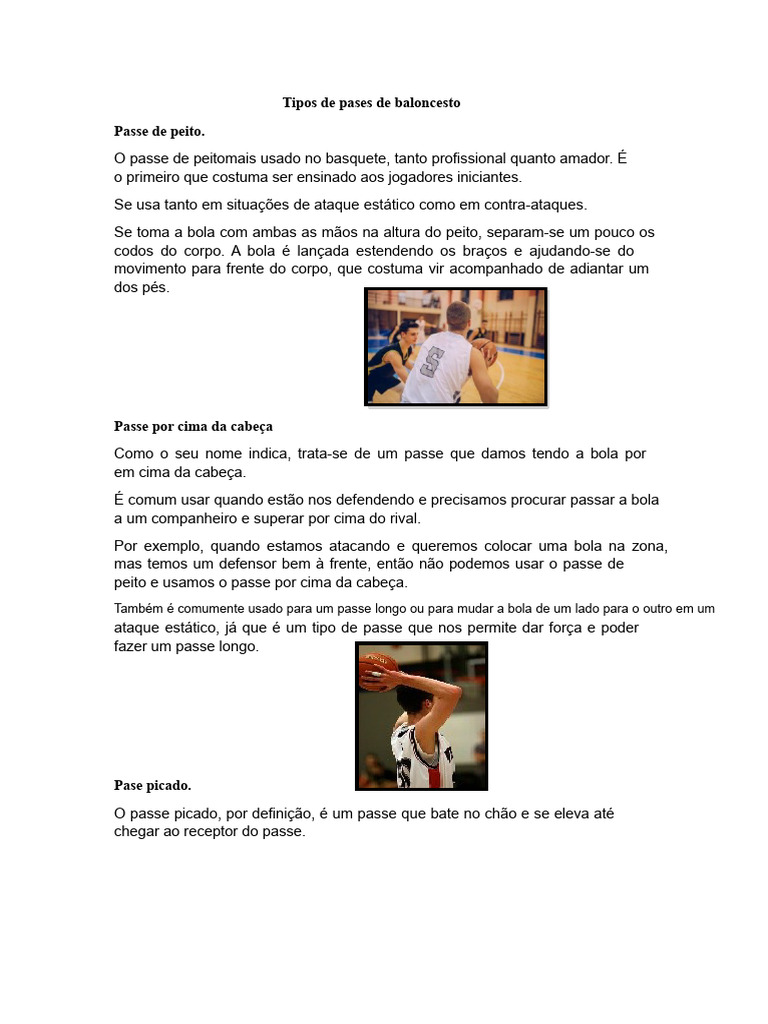 Tipos de pases de baloncesto

Passe de peito.

O passe de peitomais usado no basquete, tanto profissional quanto amador. É o primeiro que costuma ser ensinado aos jogadores iniciantes.

Se usa tanto em situações de ataque estático como em contra-ataques.

Se toma a bola com ambas as mãos na altura do peito, separam-se um pouco os codos do corpo. A bola é lançada estendendo os braços e ajudando-se do movimento para frente do corpo, que costuma vir acompanhado de adiantar um dos pés.

Passe por cima da cabeça

Como o seu nome indica, trata-se de um passe que damos tendo a bola por em cima da cabeça.

É comum usar quando estão nos defendendo e precisamos procurar passar a bola a um companheiro e superar por cima do rival.

Por exemplo, quando estamos atacando e queremos colocar uma bola na zona, mas temos um defensor bem à frente, então não podemos usar o passe de peito e usamos o passe por cima da cabeça.

Também é comumente usado para um passe longo ou para mudar a bola de um lado para o outro em um ataque estático, já que é um tipo de passe que nos permite dar força e poder fazer um passe longo.

Pase picado.

O passe picado, por definição, é um passe que bate no chão e se eleva até chegar ao receptor do passe.